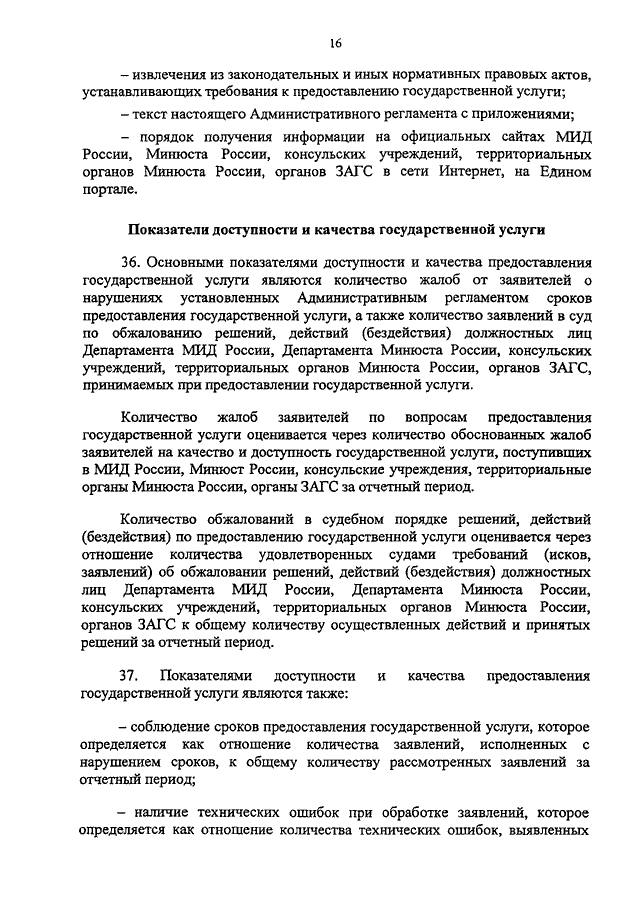 16

– извлечения из законодательных и иных нормативных правовых актов, устанавливающих требования к предоставлению государственной услуги;

– текст настоящего Административного регламента с приложениями;

– порядок получения информации на официальных сайтах МИД России, Минюста России, консульских учреждений, территориальных органов Минюста России, органов ЗАГС в сети Интернет, на Едином портале.

Показатели доступности и качества государственной услуги

36. Основными показателями доступности и качества предоставления государственной услуги являются количество жалоб от заявителей о нарушениях установленных Административным регламентом сроков предоставления государственной услуги, а также количество заявлений в суд по обжалованию решений, действий (бездействия) должностных лиц Департамента МИД России, Департамента Минюста России, консульских учреждений, территориальных органов Минюста России, органов ЗАГС, принимаемых при предоставлении государственной услуги.

Количество жалоб заявителей по вопросам предоставления государственной услуги оценивается через количество обоснованных жалоб заявителей на качество и доступность государственной услуги, поступивших в МИД России, Минюст России, консульские учреждения, территориальные органы Минюста России, органы ЗАГС за отчетный период.

Количество обжалований в судебном порядке решений, действий (бездействия) по предоставлению государственной услуги оценивается через отношение количества удовлетворенных судами требований (исков, заявлений) об обжаловании решений, действий (бездействия) должностных лиц Департамента МИД России, Департамента Минюста России, консульских учреждений, территориальных органов Минюста России, органов ЗАГС к общему количеству осуществленных действий и принятых решений за отчетный период.

37. Показателями доступности и качества предоставления государственной услуги являются также:

– соблюдение сроков предоставления государственной услуги, которое определяется как отношение количества заявлений, исполненных с нарушением сроков, к общему количеству рассмотренных заявлений за отчетный период;

– наличие технических ошибок при обработке заявлений, которое определяется как отношение количества технических ошибок, выявленных